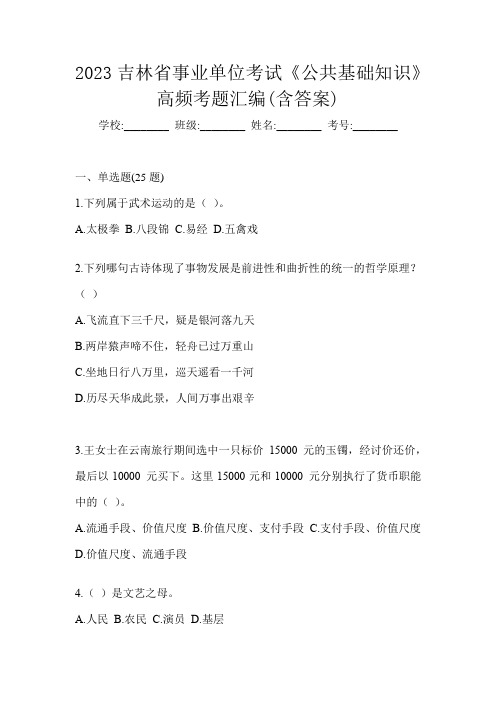 2023 吉林省事业单位考试《公共基础知识》高频考题汇编(含答案)

学校:________ 班级:________ 姓名:________ 考号:________

一、单选题(25 题)

1.下列属于武术运动的是（ ）。

A.太极拳 B.八段锦 C.易经 D.五禽戏

2.下列哪句古诗体现了事物发展是前进性和曲折性的统一的哲学原理？（ ）

A.飞流直下三千尺，疑是银河落九天

B.两岸猿声啼不住，轻舟已过万重山

C.坐地日行八万里，巡天遥看一千河

D.历尽天华成此景，人间万事出艰辛

3.王女士在云南旅行期间选中一只标价 15000 元的玉镯，经讨价还价，最后以 10000 元买下。这里 15000 元和 10000 元分别执行了货币职能中的（ ）。

A.流通手段、价值尺度 B.价值尺度、支付手段 C.支付手段、价值尺度 D.价值尺度、流通手段

4.（ ）是文艺之母。

A.人民 B.农民 C.演员 D.基层